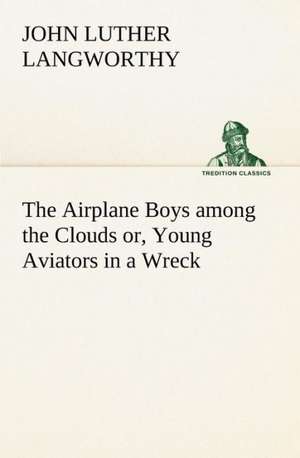 JOHN LUTHER LANGWORTHY

TREDITION CLASSICS

The Airplane Boys among the Clouds or, Young Aviators in a Wreck